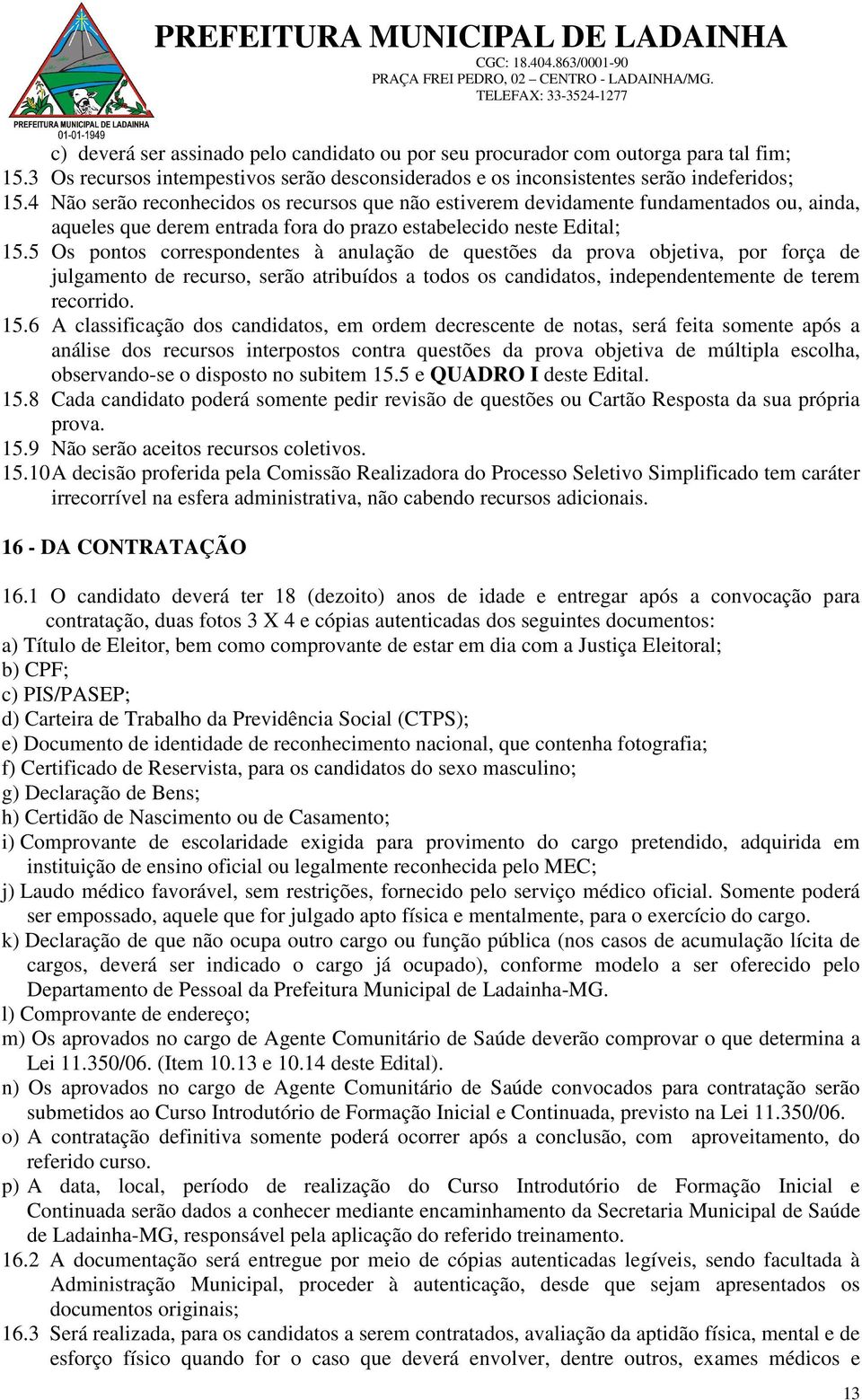 PREFEITURA MUNICIPAL DE LADAINHA
CGC: 18.404.863/0001-90
PRAÇA FREI PEDRO, 02 – CENTRO - LADAINHA/MG.
TELEFAX: 33-3524-1277

PREFEITURA MUNICIPAL DE LADAINHA
01-01-1949

c) deverá ser assinado pelo candidato ou por seu procurador com outorga para tal fim;
15.3 Os recursos intempestivos serão desconsiderados e os inconsistentes serão indeferidos;
15.4 Não serão reconhecidos os recursos que não estiverem devidamente fundamentados ou, ainda, aqueles que derem entrada fora do prazo estabelecido neste Edital;
15.5 Os pontos correspondentes à anulação de questões da prova objetiva, por força de julgamento de recurso, serão atribuídos a todos os candidatos, independentemente de terem recorrido.
15.6 A classificação dos candidatos, em ordem decrescente de notas, será feita somente após a análise dos recursos interpostos contra questões da prova objetiva de múltipla escolha, observando-se o disposto no subitem 15.5 e QUADRO I deste Edital.
15.8 Cada candidato poderá somente pedir revisão de questões ou Cartão Resposta da sua própria prova.
15.9 Não serão aceitos recursos coletivos.
15.10 A decisão proferida pela Comissão Realizadora do Processo Seletivo Simplificado tem caráter irrecorrível na esfera administrativa, não cabendo recursos adicionais.

16 - DA CONTRATAÇÃO

16.1 O candidato deverá ter 18 (dezoito) anos de idade e entregar após a convocação para contratação, duas fotos 3 X 4 e cópias autenticadas dos seguintes documentos:
a) Título de Eleitor, bem como comprovante de estar em dia com a Justiça Eleitoral;
b) CPF;
c) PIS/PASEP;
d) Carteira de Trabalho da Previdência Social (CTPS);
e) Documento de identidade de reconhecimento nacional, que contenha fotografia;
f) Certificado de Reservista, para os candidatos do sexo masculino;
g) Declaração de Bens;
h) Certidão de Nascimento ou de Casamento;
i) Comprovante de escolaridade exigida para provimento do cargo pretendido, adquirida em instituição de ensino oficial ou legalmente reconhecida pelo MEC;
j) Laudo médico favorável, sem restrições, fornecido pelo serviço médico oficial. Somente poderá ser empossado, aquele que for julgado apto física e mentalmente, para o exercício do cargo.
k) Declaração de que não ocupa outro cargo ou função pública (nos casos de acumulação lícita de cargos, deverá ser indicado o cargo já ocupado), conforme modelo a ser oferecido pelo Departamento de Pessoal da Prefeitura Municipal de Ladainha-MG.
l) Comprovante de endereço;
m) Os aprovados no cargo de Agente Comunitário de Saúde deverão comprovar o que determina a Lei 11.350/06. (Item 10.13 e 10.14 deste Edital).
n) Os aprovados no cargo de Agente Comunitário de Saúde convocados para contratação serão submetidos ao Curso Introdutório de Formação Inicial e Continuada, previsto na Lei 11.350/06.
o) A contratação definitiva somente poderá ocorrer após a conclusão, com aproveitamento, do referido curso.
p) A data, local, período de realização do Curso Introdutório de Formação Inicial e Continuada serão dados a conhecer mediante encaminhamento da Secretaria Municipal de Saúde de Ladainha-MG, responsável pela aplicação do referido treinamento.
16.2 A documentação será entregue por meio de cópias autenticadas legíveis, sendo facultada à Administração Municipal, proceder à autenticação, desde que sejam apresentados os documentos originais;
16.3 Será realizada, para os candidatos a serem contratados, avaliação da aptidão física, mental e de esforço físico quando for o caso que deverá envolver, dentre outros, exames médicos e

13